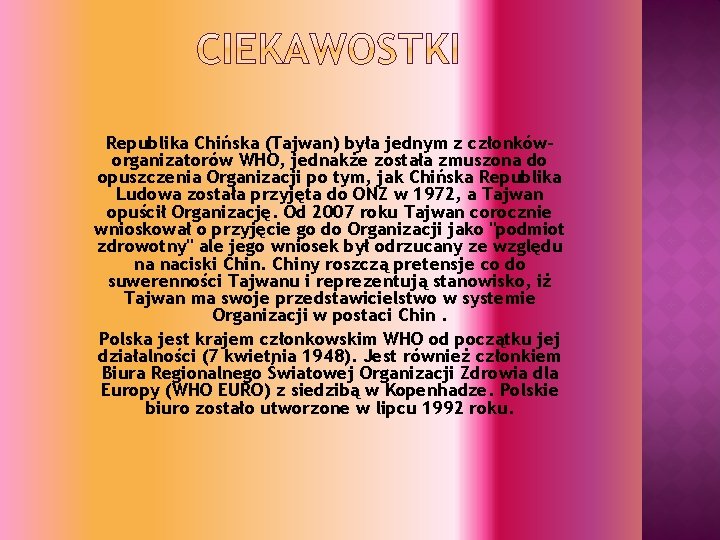 CIEKAWOSTKI

Republika Chińska (Tajwan) była jednym z członków-organizatorów WHO, jednakże została zmuszona do opuszczenia Organizacji po tym, jak Chińska Republika Ludowa została przyjęta do ONZ w 1972, a Tajwan opuścił Organizację. Od 2007 roku Tajwan corocznie wnioskował o przyjęcie go do Organizacji jako "podmiot zdrowotny" ale jego wniosek był odrzucany ze względu na naciski Chin. Chiny roszczą pretensje co do suwerenności Tajwanu i reprezentują stanowisko, iż Tajwan ma swoje przedstawicielstwo w systemie Organizacji w postaci Chin .

Polska jest krajem członkowskim WHO od początku jej działalności (7 kwietnia 1948). Jest również członkiem Biura Regionalnego Światowej Organizacji Zdrowia dla Europy (WHO EURO) z siedzibą w Kopenhadze. Polskie biuro zostało utworzone w lipcu 1992 roku.